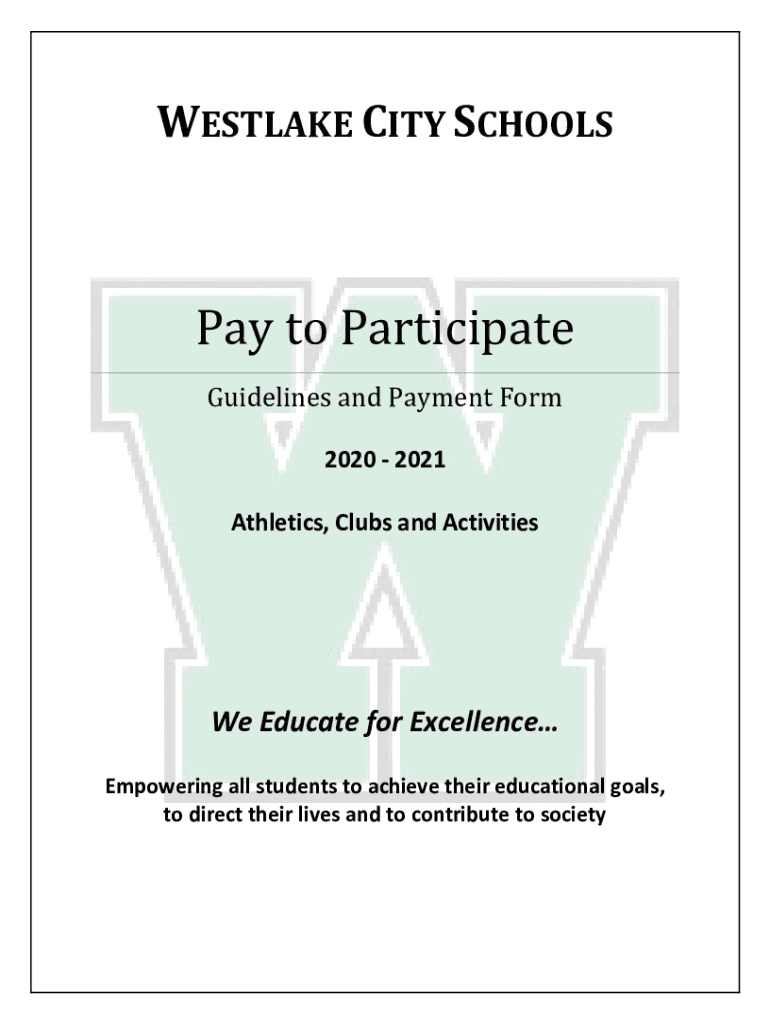 WESTLAKE CITY SCHOOLS

Pay to Participate

Guidelines and Payment Form

2020 - 2021

Athletics, Clubs and Activities

We Educate for Excellence…

Empowering all students to achieve their educational goals, to direct their lives and to contribute to society